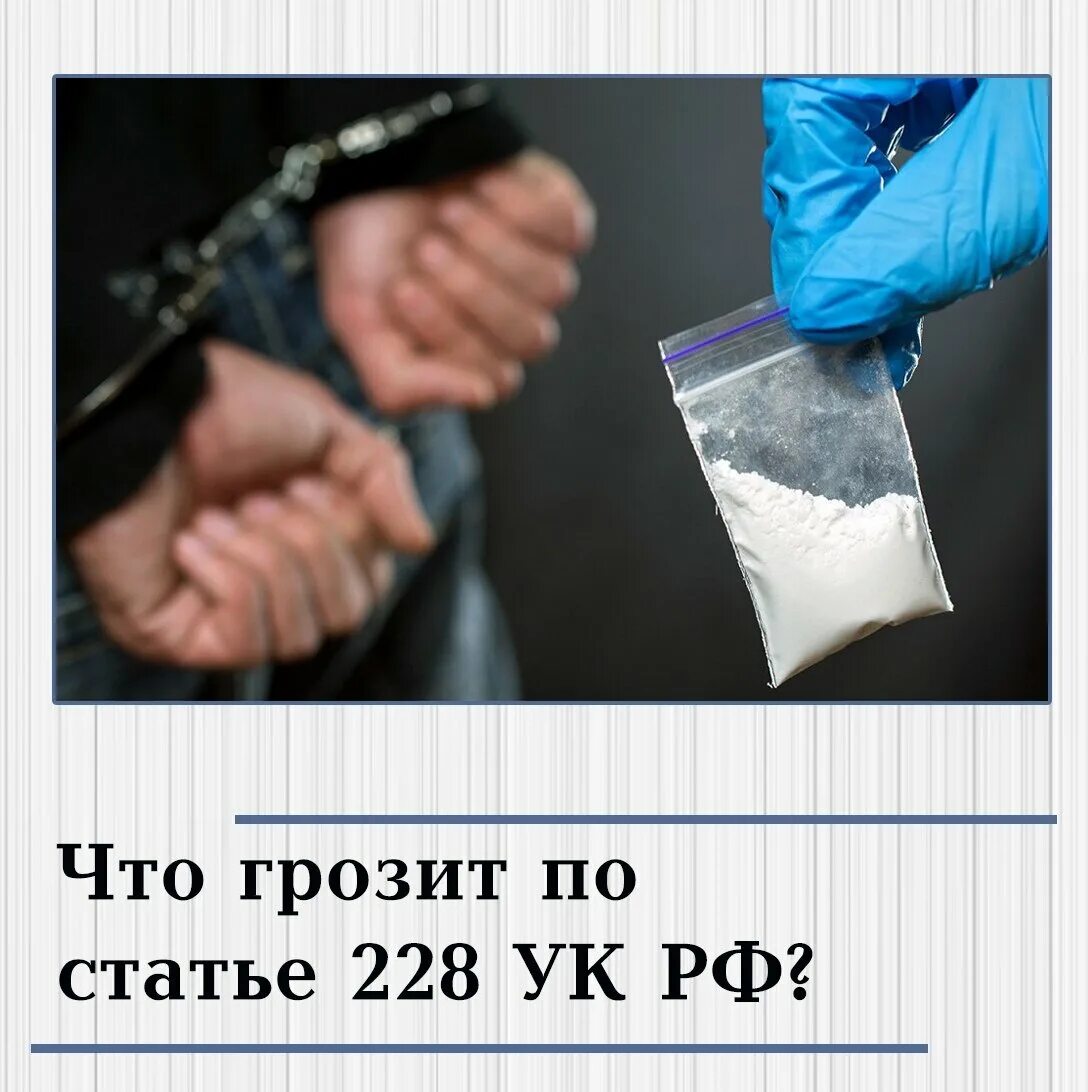 Что грозит по статье 228 УК РФ?